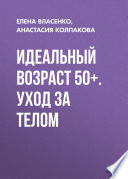 ЕЛЕНА ВЛАСЕНКО,
АНАСТАСИЯ КОЛПАКОВА

ИДЕАЛЬНЫЙ ВОЗРАСТ 50+. УХОД ЗА ТЕЛОМ